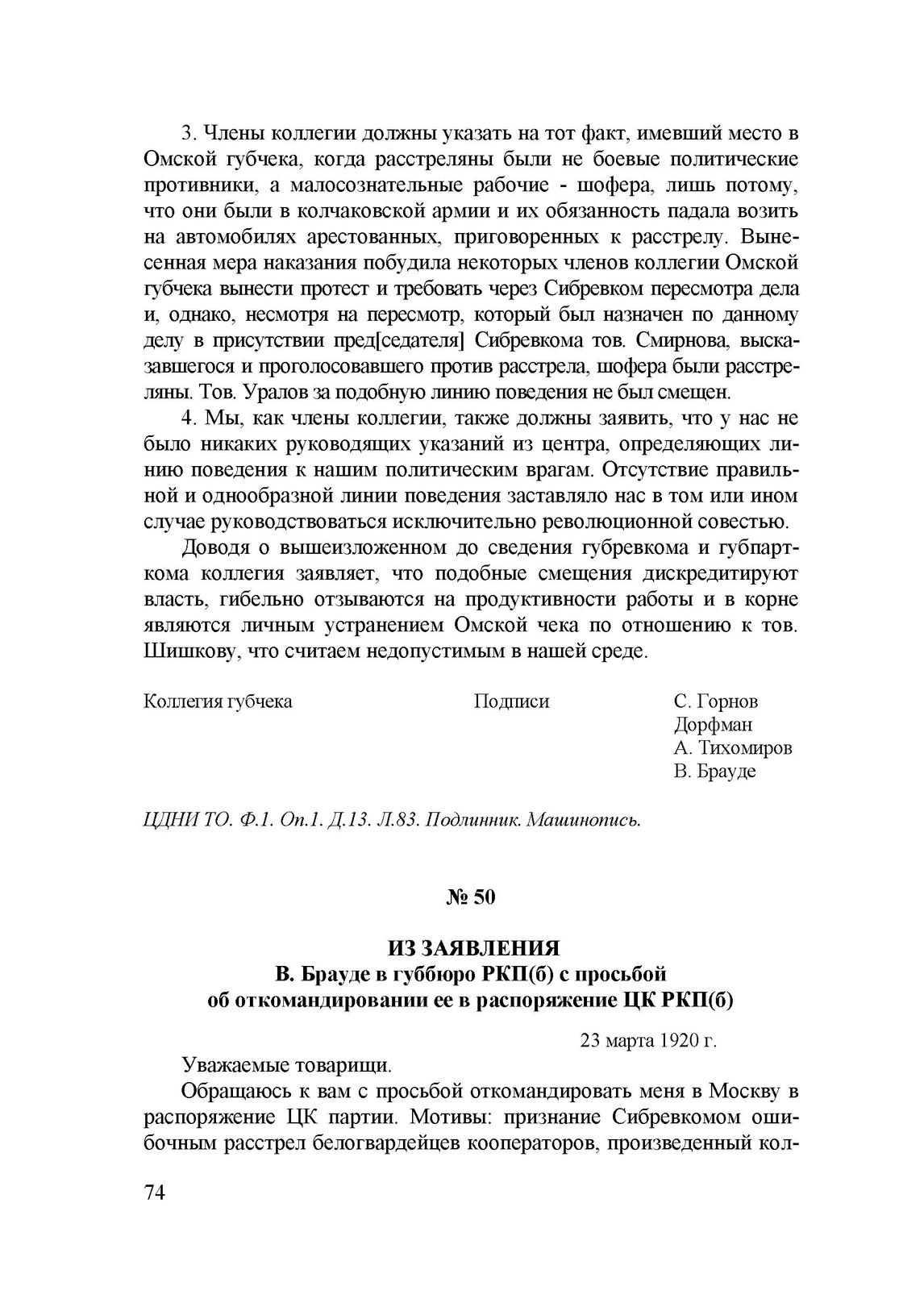 3. Члены коллегии должны указать на тот факт, имевший место в Омской губчека, когда расстреляны были не боевые политические противники, а малосознательные рабочие - шофера, лишь потому, что они были в колчаковской армии и их обязанность падала возить на автомобилях арестованных, приговоренных к расстрелу. Вынесенная мера наказания побудила некоторых членов коллегии Омской губчека вынести протест и требовать через Сибревком пересмотра дела и, однако, несмотря на пересмотр, который был назначен по данному делу в присутствии пред[седателя] Сибревкома тов. Смирнова, высказавшегося и проголосовавшего против расстрела, шофера были расстреляны. Тов. Уралов за подобную линию поведения не был смещен.

4. Мы, как члены коллегии, также должны заявить, что у нас не было никаких руководящих указаний из центра, определяющих линию поведения к нашим политическим врагам. Отсутствие правильной и однообразной линии поведения заставляло нас в том или ином случае руководствоваться исключительно революционной совестью.

Доводя о вышеизложенном до сведения губревкома и губпарткома коллегия заявляет, что подобные смещения дискредитируют власть, гибельно отзываются на продуктивности работы и в корне являются личным устранением Омской чека по отношению к тов. Шишкову, что считаем недопустимым в нашей среде.

Коллегия губчека Подписи С. Горнов
Дорфман
А. Тихомиров
В. Брауде

ЦДНИ ТО. Ф.1. Оп.1. Д.13. Л.83. Подлинник. Машинопись.

№ 50

ИЗ ЗАЯВЛЕНИЯ
В. Брауде в губбюро РКП(б) с просьбой об откомандировании ее в распоряжение ЦК РКП(б)

23 марта 1920 г.

Уважаемые товарищи.

Обращаюсь к вам с просьбой откомандировать меня в Москву в распоряжение ЦК партии. Мотивы: признание Сибревкомом ошибочным расстрел белогвардейцев кооператоров, произведенный кол-

74